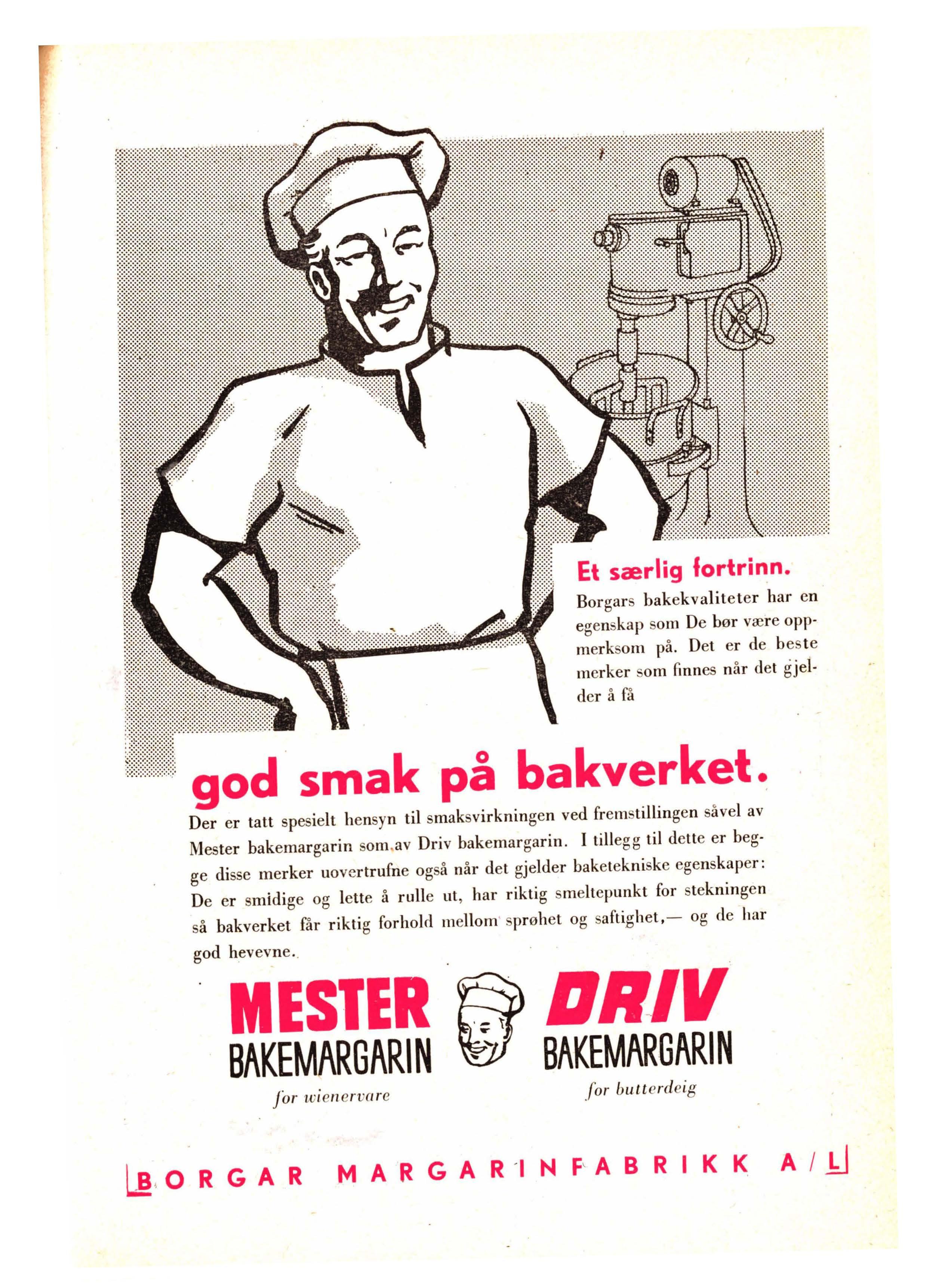 Et særlig fortrinn.

Borgars bakekvaliteter har en egenskap som De bør være oppmerksom på. Det er de beste merker som finnes når det gjelder å få

god smak på bakverket.

Der er tatt spesielt hensyn til smaksvirkningen ved fremstillingen såvel av Mester bakemargarin som av Driv bakemargarin. I tillegg til dette er begge disse merker uovertrufne også når det gjelder baketekniske egenskaper: De er smidige og lette å rulle ut, har riktig smeltepunkt for stekningen så bakverket får riktig forhold mellom sprøhet og saftighet,— og de har god hevevne.

MESTER
BAKEMARGARIN
for wienervare

DRIV
BAKEMARGARIN
for butterdeig

BORGAR MARGARINFABRIKK A/L